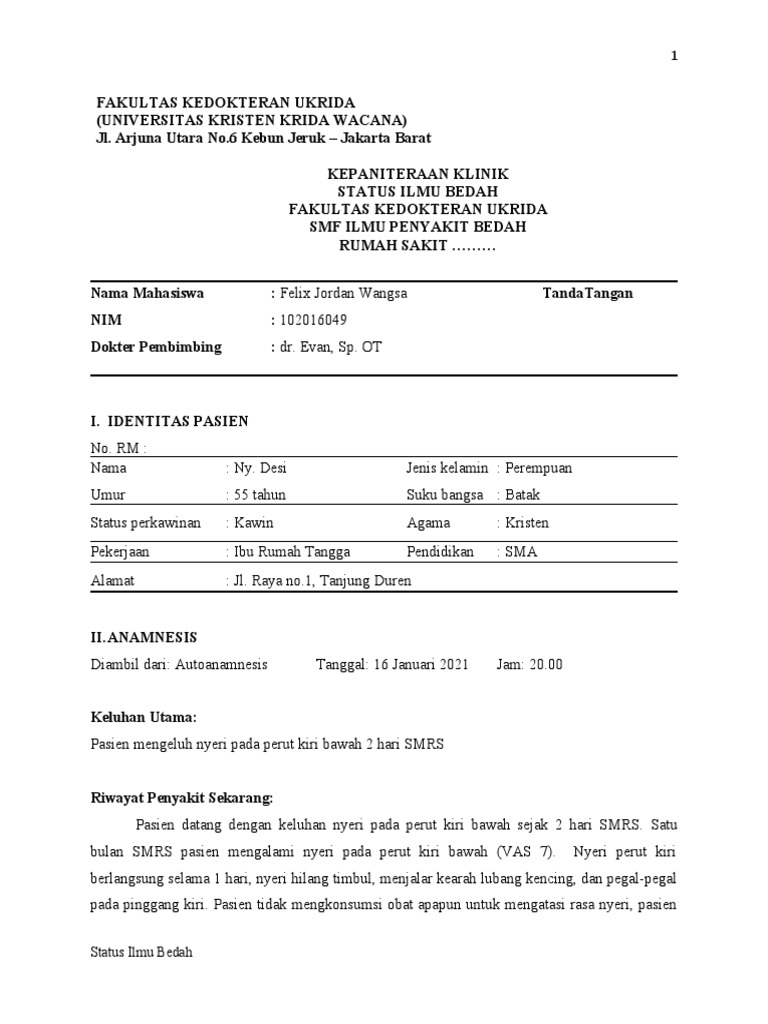 1

FAKULTAS KEDOKTERAN UKRIDA
(UNIVERSITAS KRISTEN KRIDA WACANA)
Jl. Arjuna Utara No.6 Kebun Jeruk – Jakarta Barat

KEPANITERAAN KLINIK
STATUS ILMU BEDAH
FAKULTAS KEDOKTERAN UKRIDA
SMF ILMU PENYAKIT BEDAH
RUMAH SAKIT ………

| Nama Mahasiswa | : Felix Jordan Wangsa | TandaTangan |
|---|---|---|
| NIM | : 102016049 | |
| Dokter Pembimbing | : dr. Evan, Sp. OT | |

I. IDENTITAS PASIEN

No. RM :

| Nama | : Ny. Desi | Jenis kelamin | : Perempuan |
|---|---|---|---|
| Umur | : 55 tahun | Suku bangsa | : Batak |
| Status perkawinan | : Kawin | Agama | : Kristen |
| Pekerjaan | : Ibu Rumah Tangga | Pendidikan | : SMA |
| Alamat | : Jl. Raya no.1, Tanjung Duren | | |

II. ANAMNESIS

Diambil dari: Autoanamnesis Tanggal: 16 Januari 2021 Jam: 20.00

Keluhan Utama:

Pasien mengeluh nyeri pada perut kiri bawah 2 hari SMRS

Riwayat Penyakit Sekarang:

Pasien datang dengan keluhan nyeri pada perut kiri bawah sejak 2 hari SMRS. Satu bulan SMRS pasien mengalami nyeri pada perut kiri bawah (VAS 7). Nyeri perut kiri berlangsung selama 1 hari, nyeri hilang timbul, menjalar kearah lubang kencing, dan pegal-pegal pada pinggang kiri. Pasien tidak mengkonsumsi obat apapun untuk mengatasi rasa nyeri, pasien

Status Ilmu Bedah